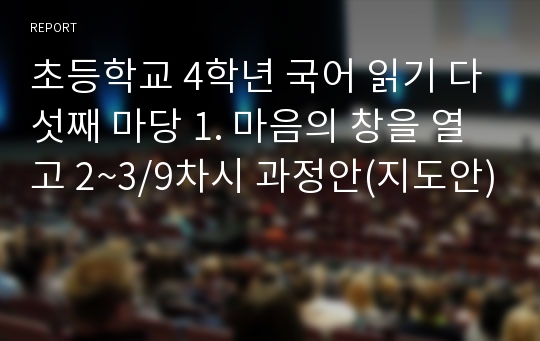 REPORT

초등학교 4학년 국어 읽기 다섯째 마당 1. 마음의 창을 열고 2~3/9차시 과정안(지도안)